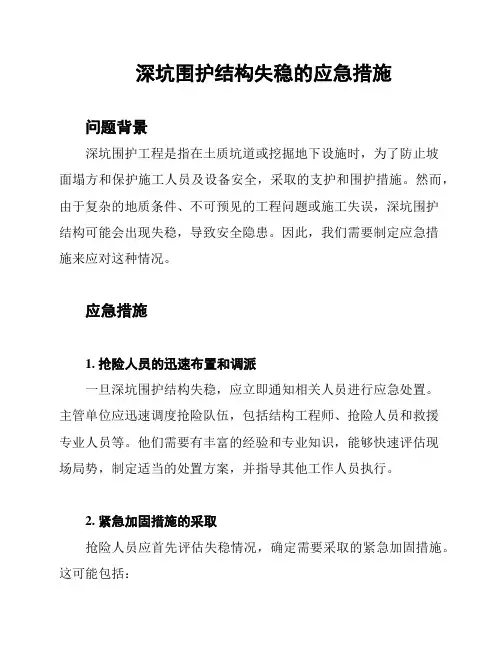 深坑围护结构失稳的应急措施

问题背景

深坑围护工程是指在土质坑道或挖掘地下设施时，为了防止坡面塌方和保护施工人员及设备安全，采取的支护和围护措施。然而，由于复杂的地质条件、不可预见的工程问题或施工失误，深坑围护结构可能会出现失稳，导致安全隐患。因此，我们需要制定应急措施来应对这种情况。

应急措施

1. 抢险人员的迅速布置和调派

一旦深坑围护结构失稳，应立即通知相关人员进行应急处置。主管单位应迅速调度抢险队伍，包括结构工程师、抢险人员和救援专业人员等。他们需要有丰富的经验和专业知识，能够快速评估现场局势，制定适当的处置方案，并指导其他工作人员执行。

2. 紧急加固措施的采取

抢险人员应首先评估失稳情况，确定需要采取的紧急加固措施。这可能包括：